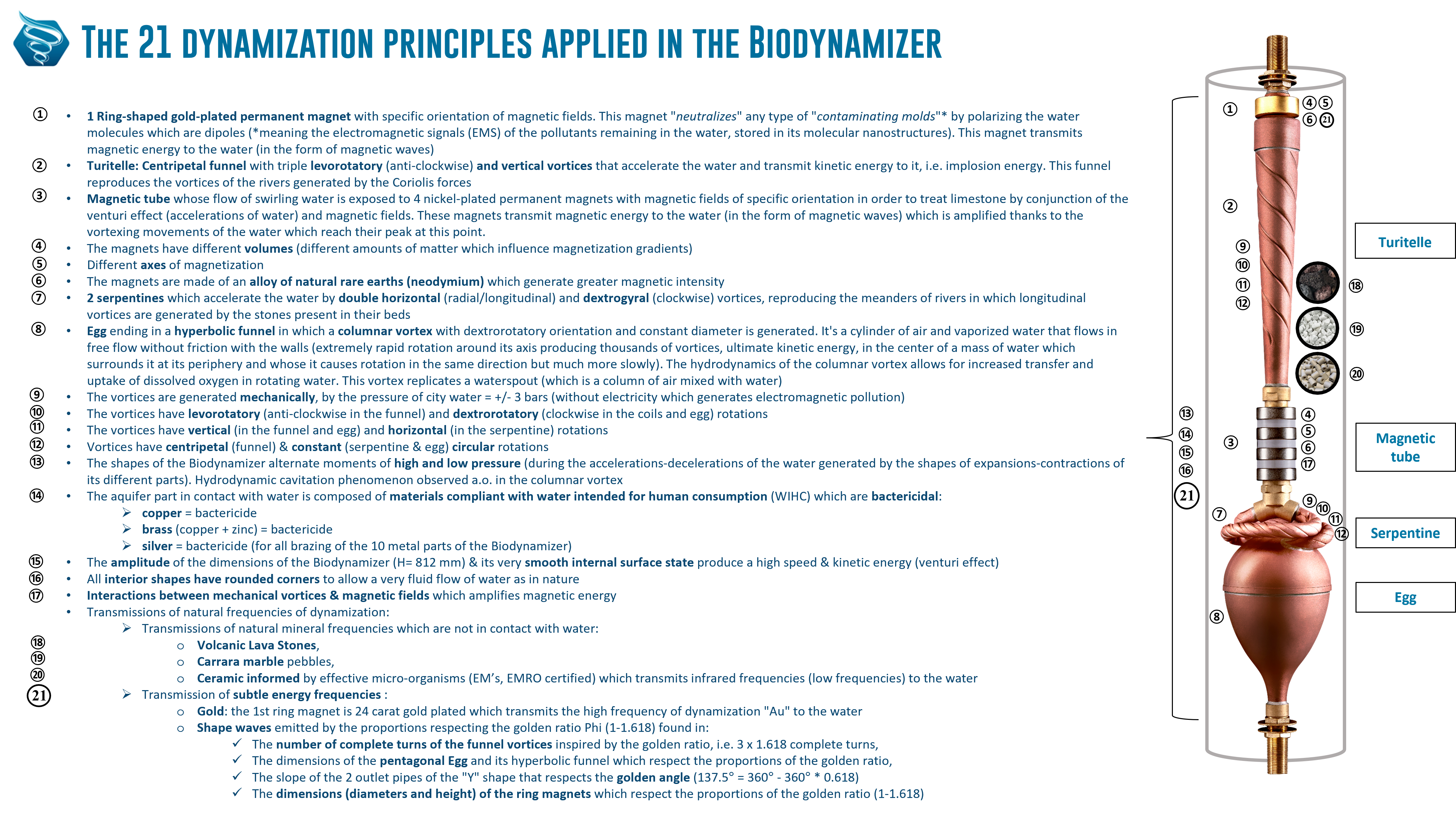 THE 21 DYNAMIZATION PRINCIPLES APPLIED IN THE BIODYNAMIZER

① • 1 Ring-shaped gold-plated permanent magnet with specific orientation of magnetic fields. This magnet "neutralizes" any type of "contaminating molds"* by polarizing the water molecules which are dipoles (*meaning the electromagnetic signals (EMS) of the pollutants remaining in the water, stored in its molecular nanostructures). This magnet transmits magnetic energy to the water (in the form of magnetic waves)

② • Turitelle: Centripetal funnel with triple levorotatory (anti-clockwise) and vertical vortices that accelerate the water and transmit kinetic energy to it, i.e. implosion energy. This funnel reproduces the vortices of the rivers generated by the Coriolis forces

③ • Magnetic tube whose flow of swirling water is exposed to 4 nickel-plated permanent magnets with magnetic fields of specific orientation in order to treat limestone by conjunction of the venturi effect (accelerations of water) and magnetic fields. These magnets transmit magnetic energy to the water (in the form of magnetic waves) which is amplified thanks to the vortexing movements of the water which reach their peak at this point.

④ • The magnets have different volumes (different amounts of matter which influence magnetization gradients)

⑤ • Different axes of magnetization

⑥ • The magnets are made of an alloy of natural rare earths (neodymium) which generate greater magnetic intensity

⑦ • 2 serpentines which accelerate the water by double horizontal (radial/longitudinal) and dextrogyral (clockwise) vortices, reproducing the meanders of rivers in which longitudinal vortices are generated by the stones present in their beds

⑧ • Egg ending in a hyperbolic funnel in which a columnar vortex with dextrorotatory orientation and constant diameter is generated. It's a cylinder of air and vaporized water that flows in free flow without friction with the walls (extremely rapid rotation around its axis producing thousands of vortices, ultimate kinetic energy, in the center of a mass of water which surrounds it at its periphery and whose it causes rotation in the same direction but much more slowly). The hydrodynamics of the columnar vortex allows for increased transfer and uptake of dissolved oxygen in rotating water. This vortex replicates a waterspout (which is a column of air mixed with water)

⑨ • The vortices are generated mechanically, by the pressure of city water = +/- 3 bars (without electricity which generates electromagnetic pollution)

⑩ • The vortices have levorotatory (anti-clockwise in the funnel) and dextrorotatory (clockwise in the coils and egg) rotations

⑪ • The vortices have vertical (in the funnel and egg) and horizontal (in the serpentine) rotations

⑫ • Vortices have centripetal (funnel) & constant (serpentine & egg) circular rotations

⑬ • The shapes of the Biodynamizer alternate moments of high and low pressure (during the accelerations-decelerations of the water generated by the shapes of expansions-contractions of its different parts). Hydrodynamic cavitation phenomenon observed a.o. in the columnar vortex

⑭ • The aquifer part in contact with water is composed of materials compliant with water intended for human consumption (WIHC) which are bactericidal:
➢ copper = bactericide
➢ brass (copper + zinc) = bactericide
➢ silver = bactericide (for all brazing of the 10 metal parts of the Biodynamizer)

⑮ • The amplitude of the dimensions of the Biodynamizer (H= 812 mm) & its very smooth internal surface state produce a high speed & kinetic energy (venturi effect)

⑯ • All interior shapes have rounded corners to allow a very fluid flow of water as in nature

⑰ • Interactions between mechanical vortices & magnetic fields which amplifies magnetic energy

• Transmissions of natural frequencies of dynamization:
➢ Transmissions of natural mineral frequencies which are not in contact with water:
⑱ o Volcanic Lava Stones,
⑲ o Carrara marble pebbles,
⑳ o Ceramic informed by effective micro-organisms (EM's, EMRO certified) which transmits infrared frequencies (low frequencies) to the water
21 ➢ Transmission of subtle energy frequencies :
o Gold: the 1st ring magnet is 24 carat gold plated which transmits the high frequency of dynamization "Au" to the water
o Shape waves emitted by the proportions respecting the golden ratio Phi (1-1.618) found in:
✓ The number of complete turns of the funnel vortices inspired by the golden ratio, i.e. 3 x 1.618 complete turns,
✓ The dimensions of the pentagonal Egg and its hyperbolic funnel which respect the proportions of the golden ratio,
✓ The slope of the 2 outlet pipes of the "Y" shape that respects the golden angle (137.5° = 360° - 360° * 0.618)
✓ The dimensions (diameters and height) of the ring magnets which respect the proportions of the golden ratio (1-1.618)

① ④ ⑤ ⑥ 21
②
⑨ ⑩ ⑪ ⑫
⑱ ⑲ ⑳
⑬ ⑭ ⑮ ⑯ 21
③ ④ ⑤ ⑥ ⑰
⑦ ⑨ ⑩ ⑪ ⑫
⑧

Turitelle

Magnetic tube

Serpentine

Egg